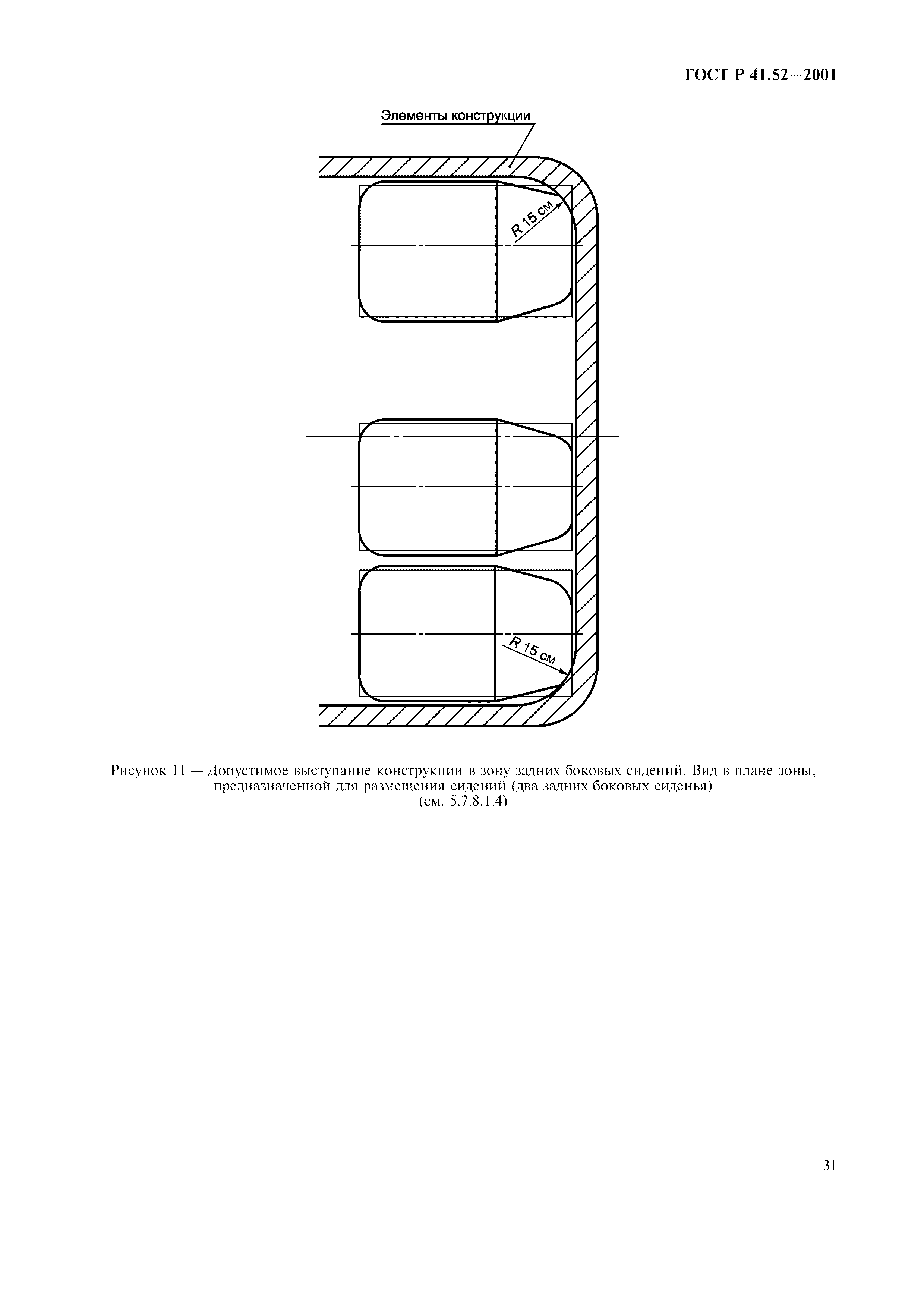 ГОСТ Р 41.52—2001

Элементы конструкции

R 15 см

R 15 см

Рисунок 11 — Допустимое выступание конструкции в зону задних боковых сидений. Вид в плане зоны, предназначенной для размещения сидений (два задних боковых сиденья) (см. 5.7.8.1.4)

31